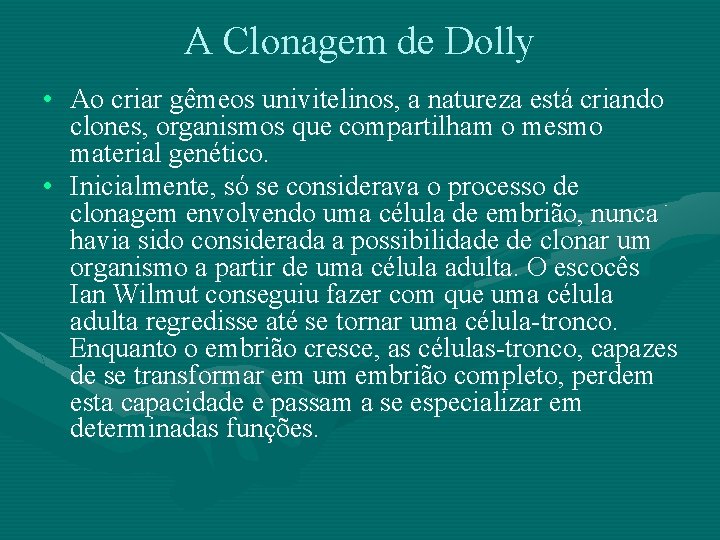 A Clonagem de Dolly

• Ao criar gêmeos univitelinos, a natureza está criando clones, organismos que compartilham o mesmo material genético.

• Inicialmente, só se considerava o processo de clonagem envolvendo uma célula de embrião, nunca havia sido considerada a possibilidade de clonar um organismo a partir de uma célula adulta. O escocês Ian Wilmut conseguiu fazer com que uma célula adulta regredisse até se tornar uma célula-tronco. Enquanto o embrião cresce, as células-tronco, capazes de se transformar em um embrião completo, perdem esta capacidade e passam a se especializar em determinadas funções.